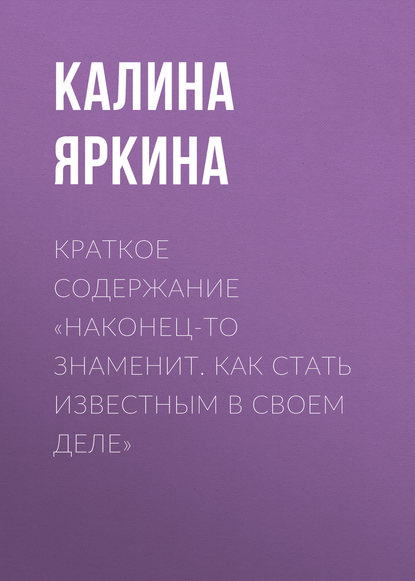 КАЛИНА ЯРКИНА

КРАТКОЕ СОДЕРЖАНИЕ «НАКОНЕЦ-ТО ЗНАМЕНИТ. КАК СТАТЬ ИЗВЕСТНЫМ В СВОЕМ ДЕЛЕ»